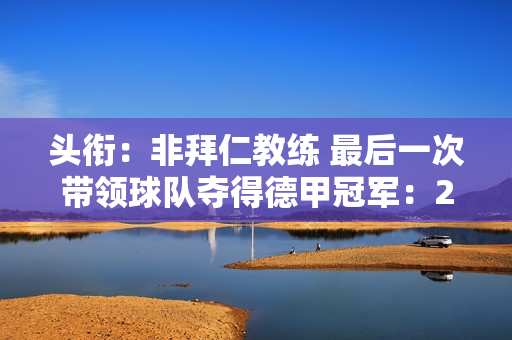 头衔：非拜仁教练 最后一次带领球队夺得德甲冠军：2